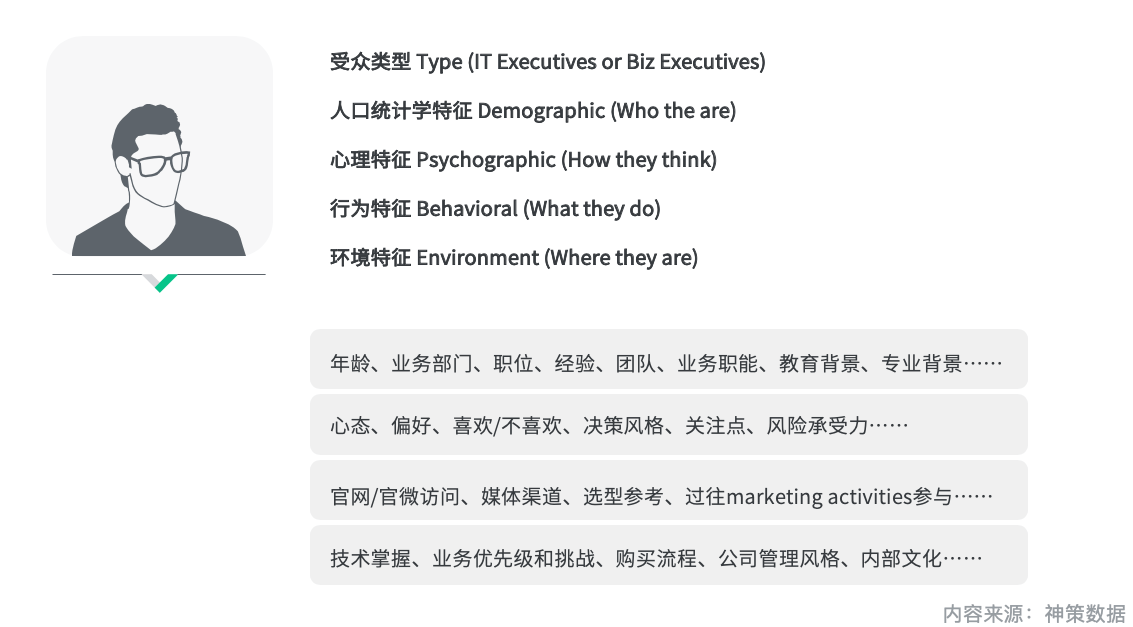 受众类型 Type (IT Executives or Biz Executives)

人口统计学特征 Demographic (Who the are)

心理特征 Psychographic (How they think)

行为特征 Behavioral (What they do)

环境特征 Environment (Where they are)

年龄、业务部门、职位、经验、团队、业务职能、教育背景、专业背景……

心态、偏好、喜欢/不喜欢、决策风格、关注点、风险承受力……

官网/官微访问、媒体渠道、选型参考、过往marketing activities参与……

技术掌握、业务优先级和挑战、购买流程、公司管理风格、内部文化……

内容来源：神策数据